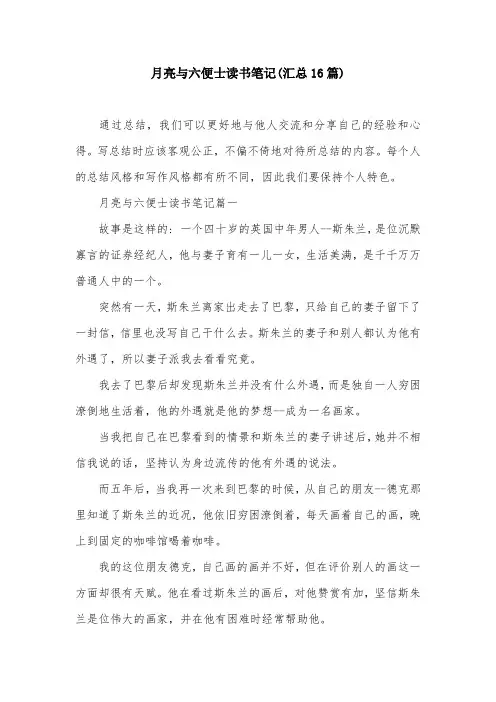 月亮与六便士读书笔记(汇总16篇)

通过总结，我们可以更好地与他人交流和分享自己的经验和心得。写总结时应该客观公正，不偏不倚地对待所总结的内容。每个人的总结风格和写作风格都有所不同，因此我们要保持个人特色。

月亮与六便士读书笔记篇一

故事是这样的：一个四十岁的英国中年男人--斯朱兰，是位沉默寡言的证券经纪人，他与妻子育有一儿一女，生活美满，是千千万万普通人中的一个。

突然有一天，斯朱兰离家出走去了巴黎，只给自己的妻子留下了一封信，信里也没写自己干什么去。斯朱兰的妻子和别人都认为他有外遇了，所以妻子派我去看看究竟。

我去了巴黎后却发现斯朱兰并没有什么外遇，而是独自一人穷困潦倒地生活着，他的外遇就是他的梦想—成为一名画家。

当我把自己在巴黎看到的情景和斯朱兰的妻子讲述后，她并不相信我说的话，坚持认为身边流传的他有外遇的说法。

而五年后，当我再一次来到巴黎的时候，从自己的朋友--德克那里知道了斯朱兰的近况，他依旧穷困潦倒着，每天画着自己的画，晚上到固定的咖啡馆喝着咖啡。

我的这位朋友德克，自己画的画并不好，但在评价别人的画这一方面却很有天赋。他在看过斯朱兰的画后，对他赞赏有加，坚信斯朱兰是位伟大的画家，并在他有困难时经常帮助他。